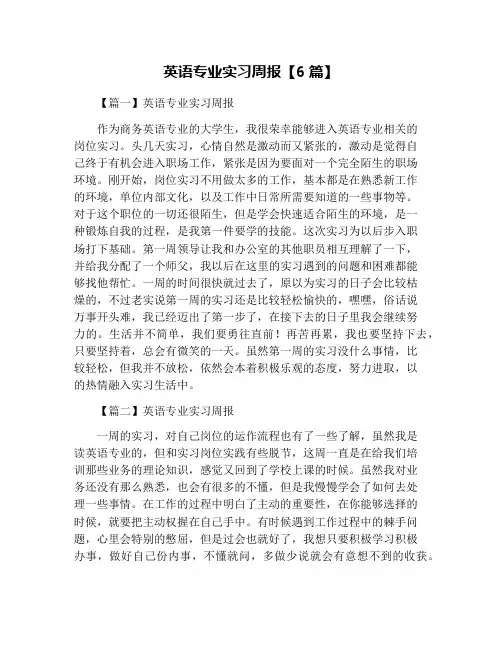 英语专业实习周报【6 篇】

【篇一】英语专业实习周报

作为商务英语专业的大学生，我很荣幸能够进入英语专业相关的岗位实习。头几天实习，心情自然是激动而又紧张的，激动是觉得自己终于有机会进入职场工作，紧张是因为要面对一个完全陌生的职场环境。刚开始，岗位实习不用做太多的工作，基本都是在熟悉新工作的环境，单位内部文化，以及工作中日常所需要知道的一些事物等。对于这个职位的一切还很陌生，但是学会快速适合陌生的环境，是一种锻炼自我的过程，是我第一件要学的技能。这次实习为以后步入职场打下基础。第一周领导让我和办公室的其他职员相互理解了一下，并给我分配了一个师父，我以后在这里的实习遇到的问题和困难都能够找他帮忙。一周的时间很快就过去了，原以为实习的日子会比较枯燥的，不过老实说第一周的实习还是比较轻松愉快的，嘿嘿，俗话说万事开头难，我已经迈出了第一步了，在接下去的日子里我会继续努力的。生活并不简单，我们要勇往直前！再苦再累，我也要坚持下去，只要坚持着，总会有微笑的一天。虽然第一周的实习没什么事情，比较轻松，但我并不放松，依然会本着积极乐观的态度，努力进取，以的热情融入实习生活中。

【篇二】英语专业实习周报

一周的实习，对自己岗位的运作流程也有了一些了解，虽然我是读英语专业的，但和实习岗位实践有些脱节，这周一直是在给我们培训那些业务的理论知识，感觉又回到了学校上课的时候。虽然我对业务还没有那么熟悉，也会有很多的不懂，但是我慢慢学会了如何去处理一些事情。在工作的过程中明白了主动的重要性，在你能够选择的时候，就要把主动权握在自己手中。有时候遇到工作过程中的棘手问题，心里会特别的憋屈，但是过会也就好了，我想只要积极学习积极办事，做好自己份内事，不懂就问，多做少说就会有意想不到的收获。